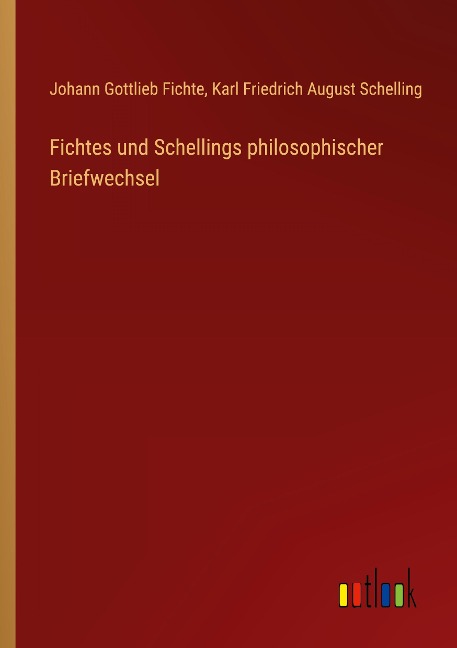 Johann Gottlieb Fichte, Karl Friedrich August Schelling

Fichtes und Schellings philosophischer Briefwechsel

outlook